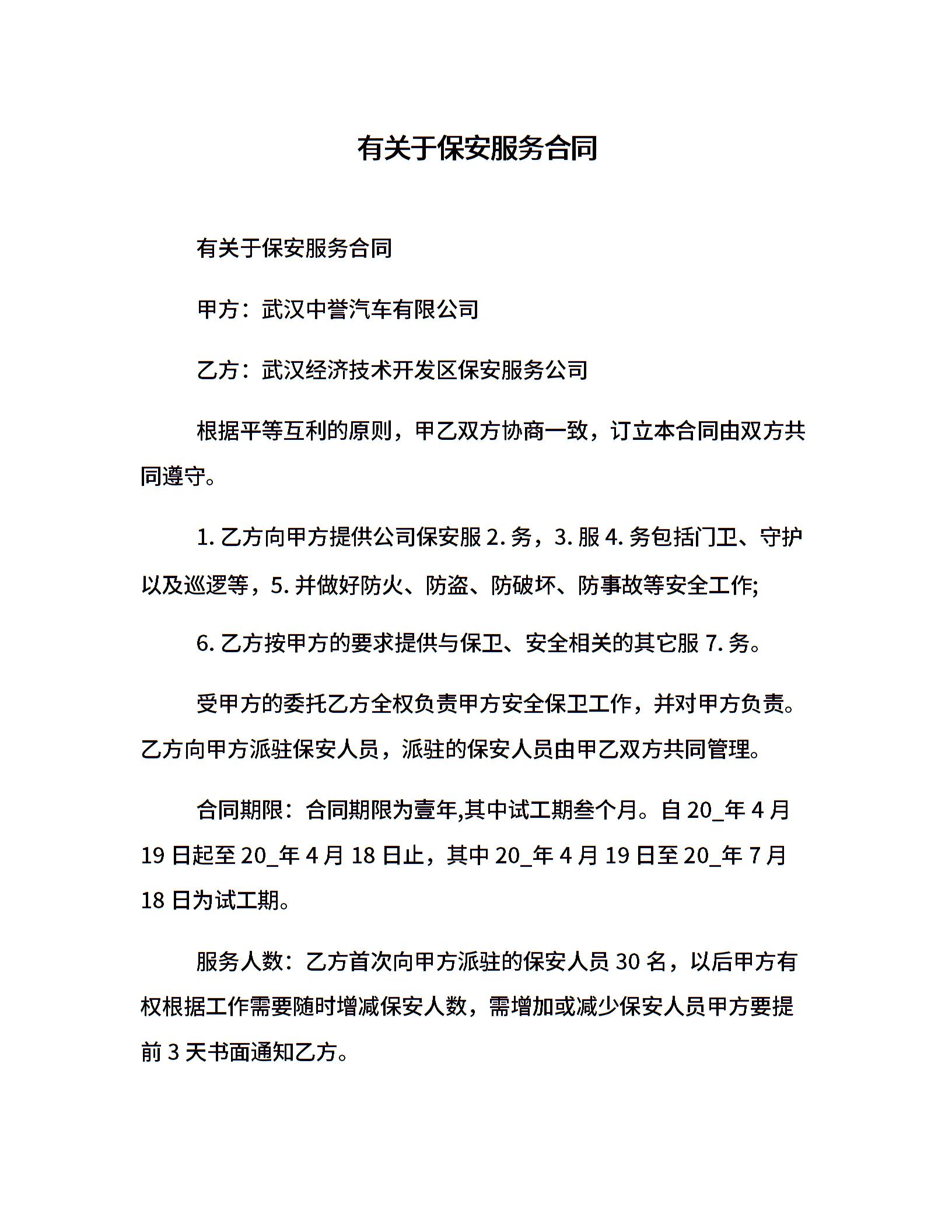 有关于保安服务合同

有关于保安服务合同

甲方：武汉中誉汽车有限公司

乙方：武汉经济技术开发区保安服务公司

根据平等互利的原则，甲乙双方协商一致，订立本合同由双方共同遵守。

1. 乙方向甲方提供公司保安服 2. 务，3. 服 4. 务包括门卫、守护以及巡逻等，5. 并做好防火、防盗、防破坏、防事故等安全工作;

6. 乙方按甲方的要求提供与保卫、安全相关的其它服 7. 务。

受甲方的委托乙方全权负责甲方安全保卫工作，并对甲方负责。乙方向甲方派驻保安人员，派驻的保安人员由甲乙双方共同管理。

合同期限：合同期限为壹年,其中试工期叁个月。自 20_年 4 月 19 日起至 20_年 4 月 18 日止，其中 20_年 4 月 19 日至 20_年 7 月 18 日为试工期。

服务人数：乙方首次向甲方派驻的保安人员 30 名，以后甲方有权根据工作需要随时增减保安人数，需增加或减少保安人员甲方要提前 3 天书面通知乙方。